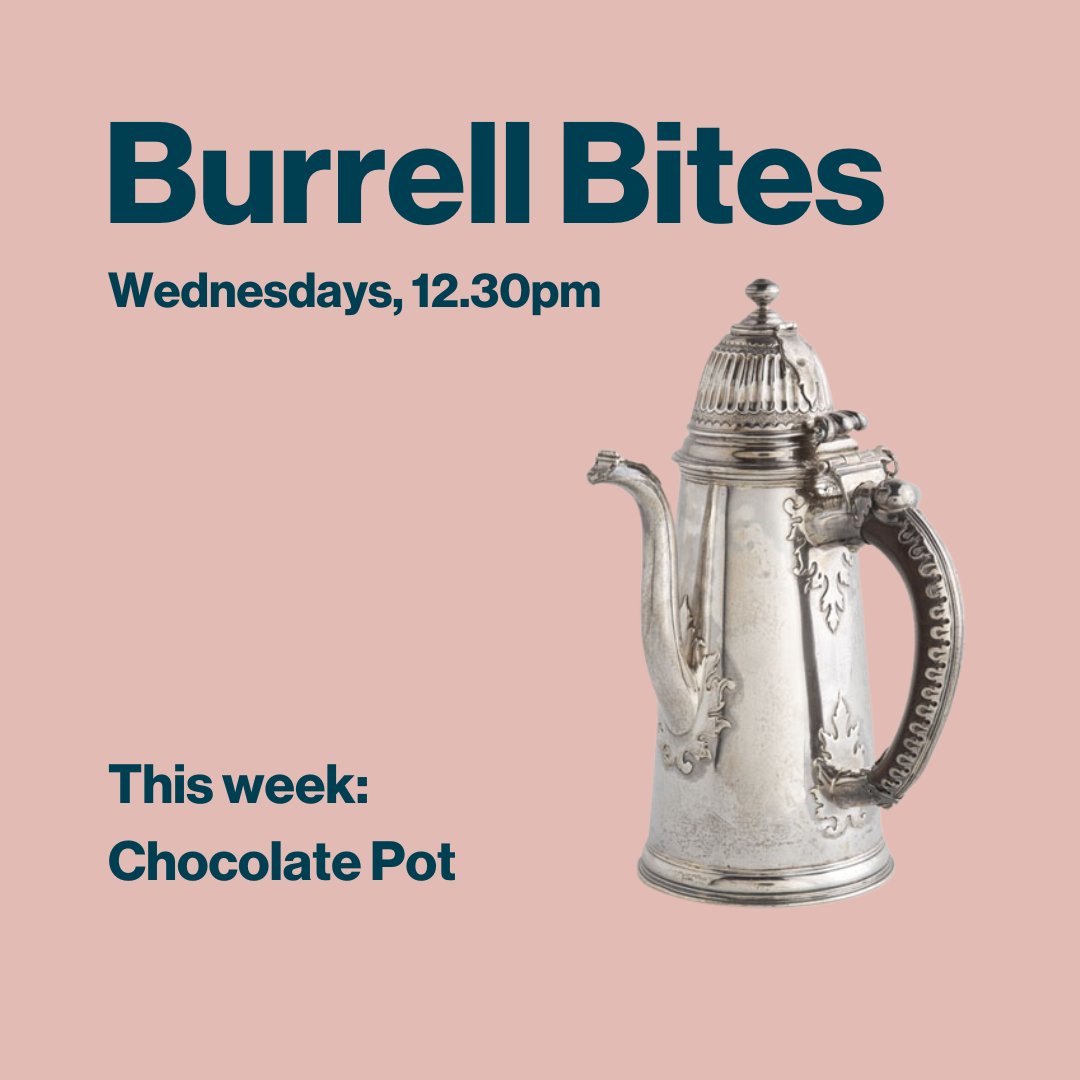 Burrell Bites

Wednesdays, 12.30pm

This week:
Chocolate Pot